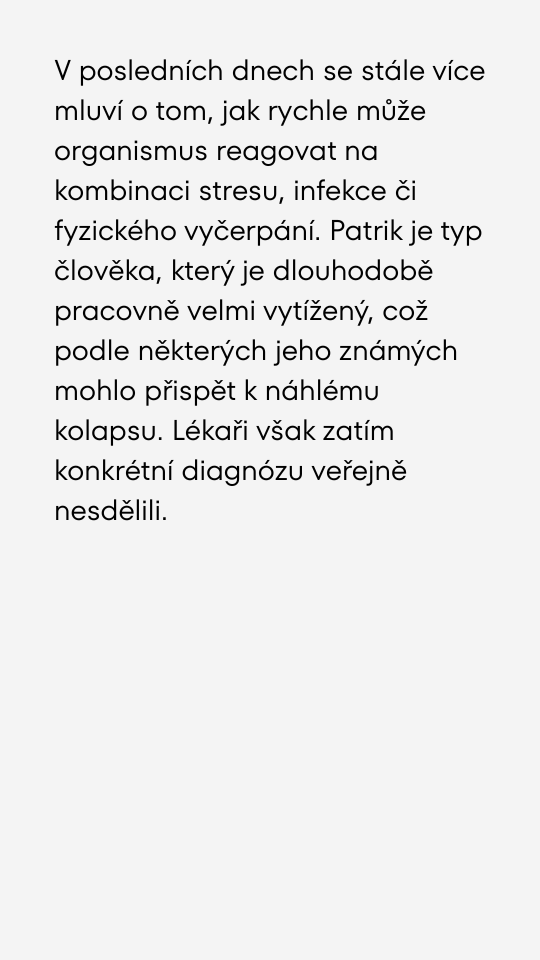 V posledních dnech se stále více mluví o tom, jak rychle může organismus reagovat na kombinaci stresu, infekce či fyzického vyčerpání. Patrik je typ člověka, který je dlouhodobě pracovně velmi vytížený, což podle některých jeho známých mohlo přispět k náhlému kolapsu. Lékaři však zatím konkrétní diagnózu veřejně nesdělili.